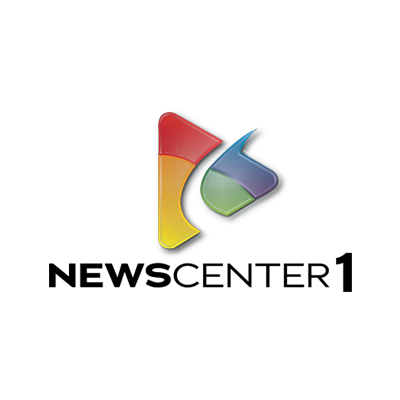 NEWSCENTER1